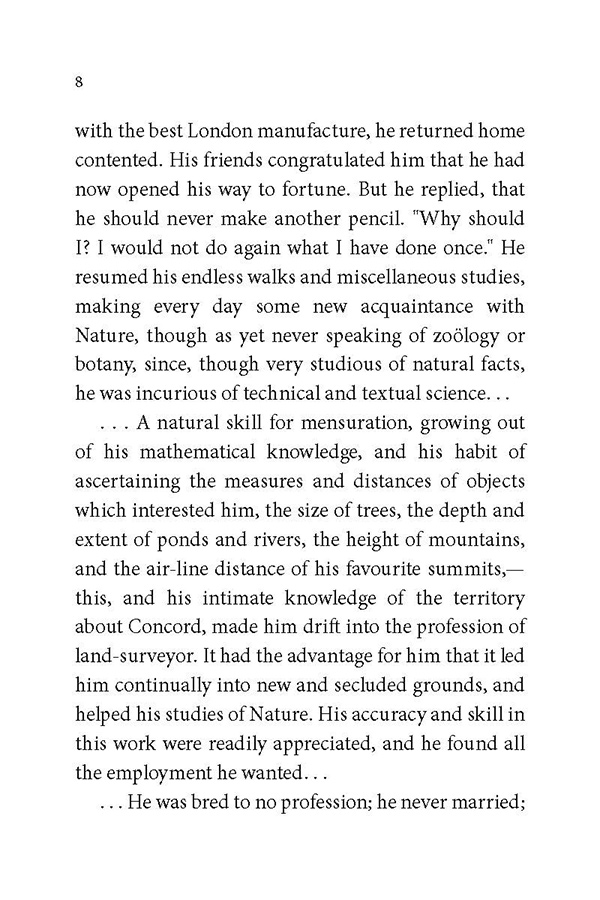 8

with the best London manufacture, he returned home contented. His friends congratulated him that he had now opened his way to fortune. But he replied, that he should never make another pencil. "Why should I? I would not do again what I have done once." He resumed his endless walks and miscellaneous studies, making every day some new acquaintance with Nature, though as yet never speaking of zoölogy or botany, since, though very studious of natural facts, he was incurious of technical and textual science. . .

. . . A natural skill for mensuration, growing out of his mathematical knowledge, and his habit of ascertaining the measures and distances of objects which interested him, the size of trees, the depth and extent of ponds and rivers, the height of mountains, and the air-line distance of his favourite summits,— this, and his intimate knowledge of the territory about Concord, made him drift into the profession of land-surveyor. It had the advantage for him that it led him continually into new and secluded grounds, and helped his studies of Nature. His accuracy and skill in this work were readily appreciated, and he found all the employment he wanted. . .

. . . He was bred to no profession; he never married;